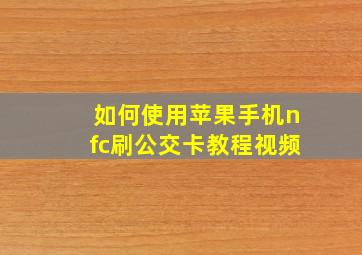 如何使用苹果手机nfc刷公交卡教程视频